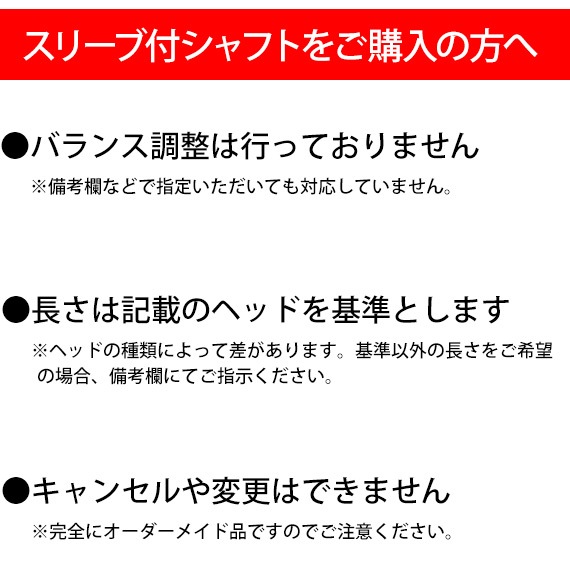 スリーブ付シャフトをご購入の方へ

●バランス調整は行っておりません

※備考欄などで指定いただいても対応していません。

●長さは記載のヘッドを基準とします

※ヘッドの種類によって差があります。基準以外の長さをご希望の場合、備考欄にてご指示ください。

●キャンセルや変更はできません

※完全にオーダーメイド品ですのでご注意ください。